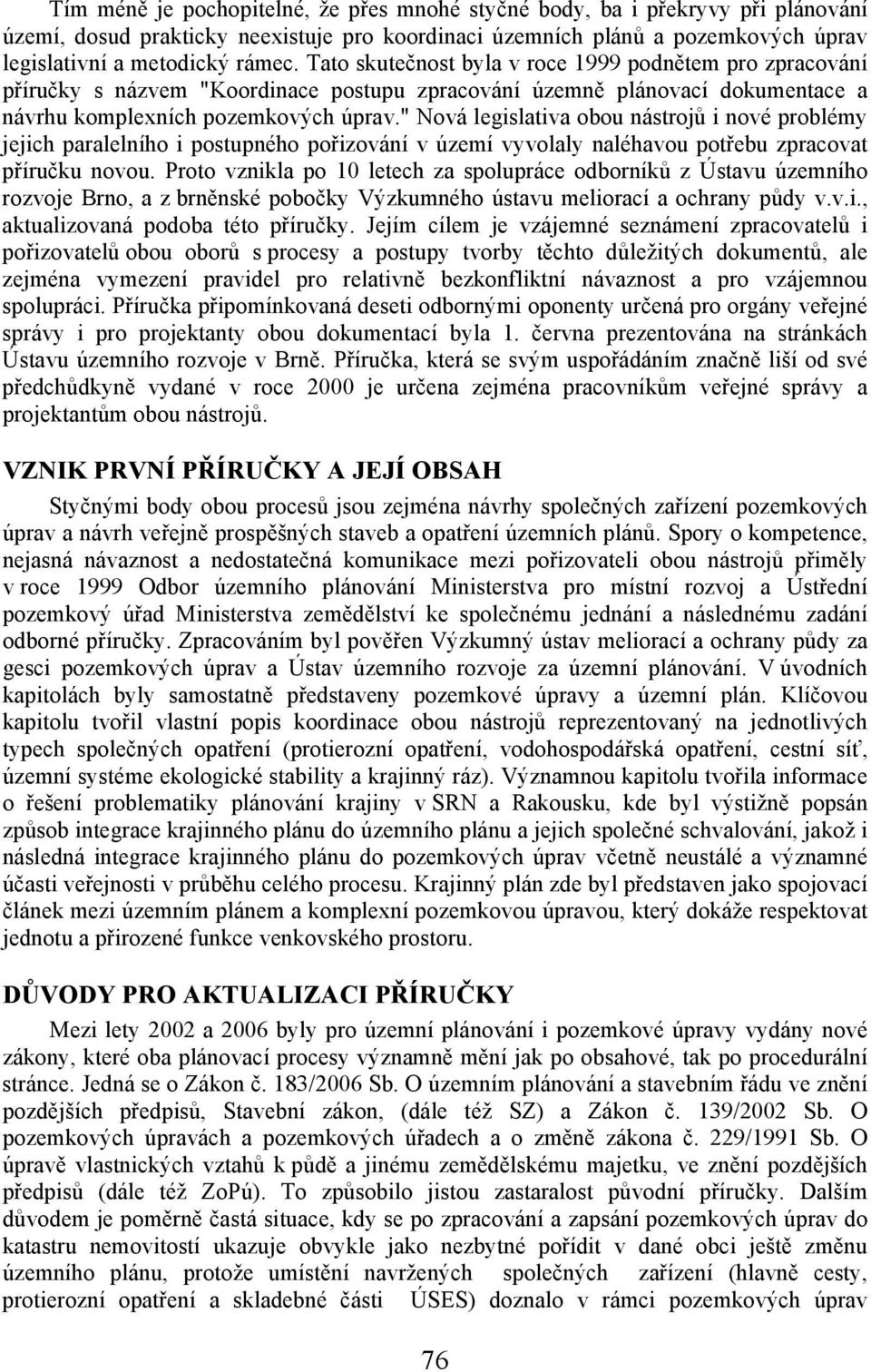 Tím méně je pochopitelné, že přes mnohé styčné body, ba i překryvy při plánování území, dosud prakticky neexistuje pro koordinaci územních plánů a pozemkových úprav legislativní a metodický rámec. Tato skutečnost byla v roce 1999 podnětem pro zpracování příručky s názvem "Koordinace postupu zpracování územně plánovací dokumentace a návrhu komplexních pozemkových úprav." Nová legislativa obou nástrojů i nové problémy jejich paralelního i postupného pořizování v území vyvolaly naléhavou potřebu zpracovat příručku novou. Proto vznikla po 10 letech za spolupráce odborníků z Ústavu územního rozvoje Brno, a z brněnské pobočky Výzkumného ústavu meliorací a ochrany půdy v.v.i., aktualizovaná podoba této příručky. Jejím cílem je vzájemné seznámení zpracovatelů i pořizovatelů obou oborů s procesy a postupy tvorby těchto důležitých dokumentů, ale zejména vymezení pravidel pro relativně bezkonfliktní návaznost a pro vzájemnou spolupráci. Příručka připomínkovaná deseti odbornými oponenty určená pro orgány veřejné správy i pro projektanty obou dokumentací byla 1. června prezentována na stránkách Ústavu územního rozvoje v Brně. Příručka, která se svým uspořádáním značně liší od své předchůdkyně vydané v roce 2000 je určena zejména pracovníkům veřejné správy a projektantům obou nástrojů.

VZNIK PRVNÍ PŘÍRUČKY A JEJÍ OBSAH

Styčnými body obou procesů jsou zejména návrhy společných zařízení pozemkových úprav a návrh veřejně prospěšných staveb a opatření územních plánů. Spory o kompetence, nejasná návaznost a nedostatečná komunikace mezi pořizovateli obou nástrojů přiměly v roce 1999 Odbor územního plánování Ministerstva pro místní rozvoj a Ústřední pozemkový úřad Ministerstva zemědělství ke společnému jednání a následnému zadání odborné příručky. Zpracováním byl pověřen Výzkumný ústav meliorací a ochrany půdy za gesci pozemkových úprav a Ústav územního rozvoje za územní plánování. V úvodních kapitolách byly samostatně představeny pozemkové úpravy a územní plán. Klíčovou kapitolu tvořil vlastní popis koordinace obou nástrojů reprezentovaný na jednotlivých typech společných opatření (protierozní opatření, vodohospodářská opatření, cestní síť, územní systéme ekologické stability a krajinný ráz). Významnou kapitolu tvořila informace o řešení problematiky plánování krajiny v SRN a Rakousku, kde byl výstižně popsán způsob integrace krajinného plánu do územního plánu a jejich společné schvalování, jakož i následná integrace krajinného plánu do pozemkových úprav včetně neustálé a významné účasti veřejnosti v průběhu celého procesu. Krajinný plán zde byl představen jako spojovací článek mezi územním plánem a komplexní pozemkovou úpravou, který dokáže respektovat jednotu a přirozené funkce venkovského prostoru.

DŮVODY PRO AKTUALIZACI PŘÍRUČKY

Mezi lety 2002 a 2006 byly pro územní plánování i pozemkové úpravy vydány nové zákony, které oba plánovací procesy významně mění jak po obsahové, tak po procedurální stránce. Jedná se o Zákon č. 183/2006 Sb. O územním plánování a stavebním řádu ve znění pozdějších předpisů, Stavební zákon, (dále též SZ) a Zákon č. 139/2002 Sb. O pozemkových úpravách a pozemkových úřadech a o změně zákona č. 229/1991 Sb. O úpravě vlastnických vztahů k půdě a jinému zemědělskému majetku, ve znění pozdějších předpisů (dále též ZoPú). To způsobilo jistou zastaralost původní příručky. Dalším důvodem je poměrně častá situace, kdy se po zpracování a zapsání pozemkových úprav do katastru nemovitostí ukazuje obvykle jako nezbytné pořídit v dané obci ještě změnu územního plánu, protože umístění navržených společných zařízení (hlavně cesty, protierozní opatření a skladebné části ÚSES) doznalo v rámci pozemkových úprav

76